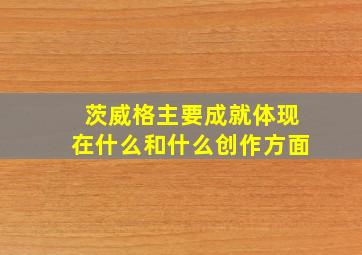 茨威格主要成就体现在什么和什么创作方面